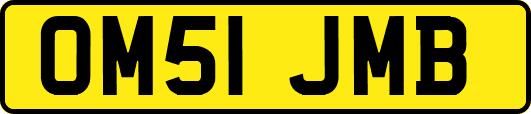 OM51 JMB